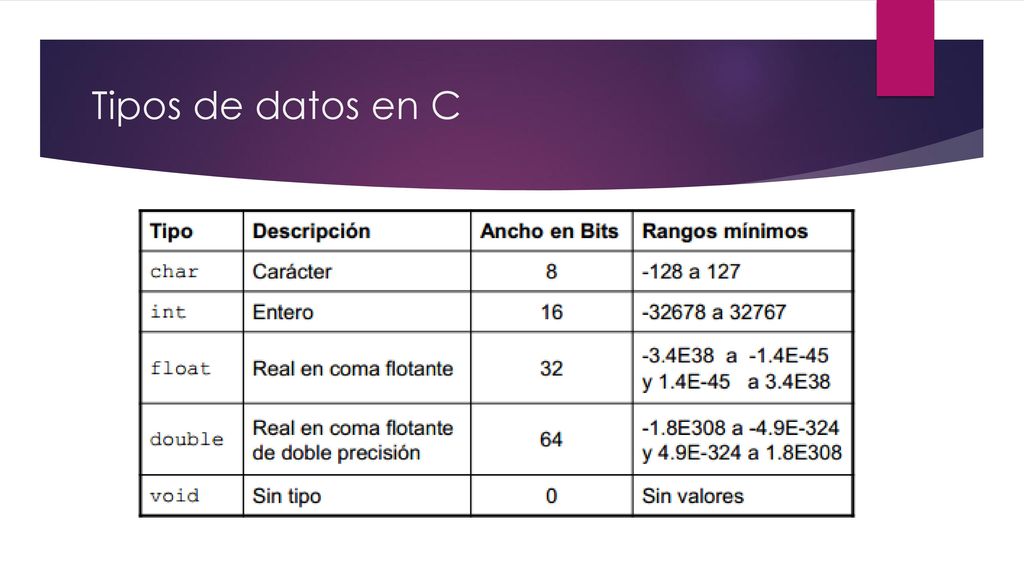 Tipos de datos en C

| Tipo | Descripción | Ancho en Bits | Rangos mínimos |
|---|---|---|---|
| char | Carácter | 8 | -128 a 127 |
| int | Entero | 16 | -32678 a 32767 |
| float | Real en coma flotante | 32 | -3.4E38 a -1.4E-45 y 1.4E-45 a 3.4E38 |
| double | Real en coma flotante de doble precisión | 64 | -1.8E308 a -4.9E-324 y 4.9E-324 a 1.8E308 |
| void | Sin tipo | 0 | Sin valores |